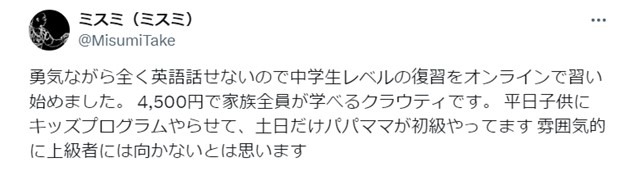 ミスミ（ミスミ）
@MisumiTake

勇気ながら全く英語話せないので中学生レベルの復習をオンラインで習い始めました。 4,500円で家族全員が学べるクラウティです。 平日子供にキッズプログラムやらせて、土日だけパパママが初級やってます 雰囲気的に上級者には向かないとは思います